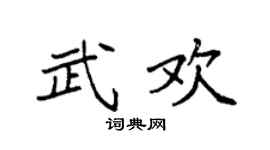 武欢

词典网